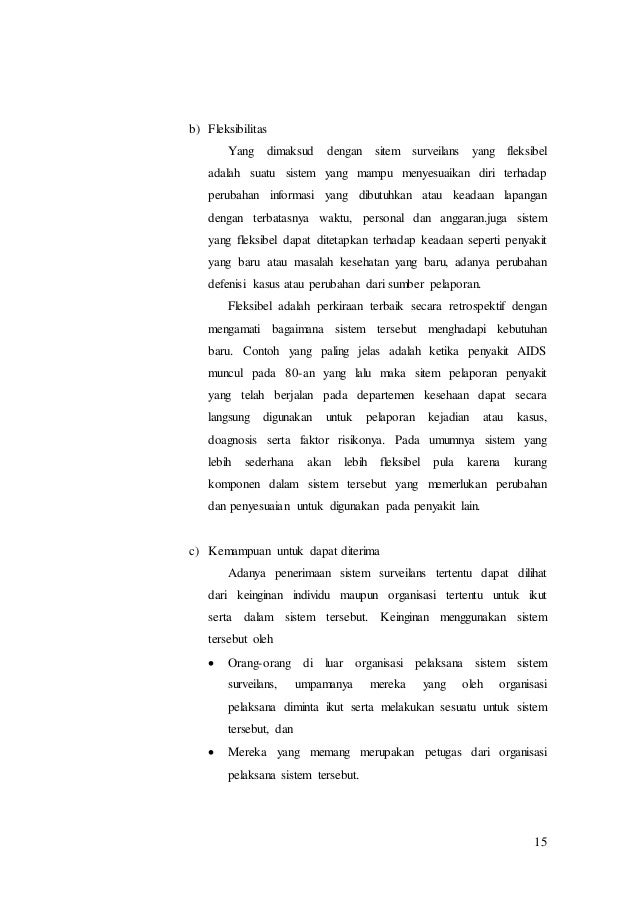 b) Fleksibilitas

Yang dimaksud dengan sitem surveilans yang fleksibel adalah suatu sistem yang mampu menyesuaikan diri terhadap perubahan informasi yang dibutuhkan atau keadaan lapangan dengan terbatasnya waktu, personal dan anggaran.juga sistem yang fleksibel dapat ditetapkan terhadap keadaan seperti penyakit yang baru atau masalah kesehatan yang baru, adanya perubahan defenisi kasus atau perubahan dari sumber pelaporan.

Fleksibel adalah perkiraan terbaik secara retrospektif dengan mengamati bagaimana sistem tersebut menghadapi kebutuhan baru. Contoh yang paling jelas adalah ketika penyakit AIDS muncul pada 80-an yang lalu maka sitem pelaporan penyakit yang telah berjalan pada departemen kesehaan dapat secara langsung digunakan untuk pelaporan kejadian atau kasus, doagnosis serta faktor risikonya. Pada umumnya sistem yang lebih sederhana akan lebih fleksibel pula karena kurang komponen dalam sistem tersebut yang memerlukan perubahan dan penyesuaian untuk digunakan pada penyakit lain.

c) Kemampuan untuk dapat diterima

Adanya penerimaan sistem surveilans tertentu dapat dilihat dari keinginan individu maupun organisasi tertentu untuk ikut serta dalam sistem tersebut. Keinginan menggunakan sistem tersebut oleh

• Orang-orang di luar organisasi pelaksana sistem sistem surveilans, umpamanya mereka yang oleh organisasi pelaksana diminta ikut serta melakukan sesuatu untuk sistem tersebut, dan

• Mereka yang memang merupakan petugas dari organisasi pelaksana sistem tersebut.

15